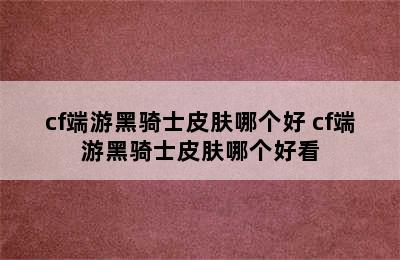 cf端游黑骑士皮肤哪个好 cf端游黑骑士皮肤哪个好看